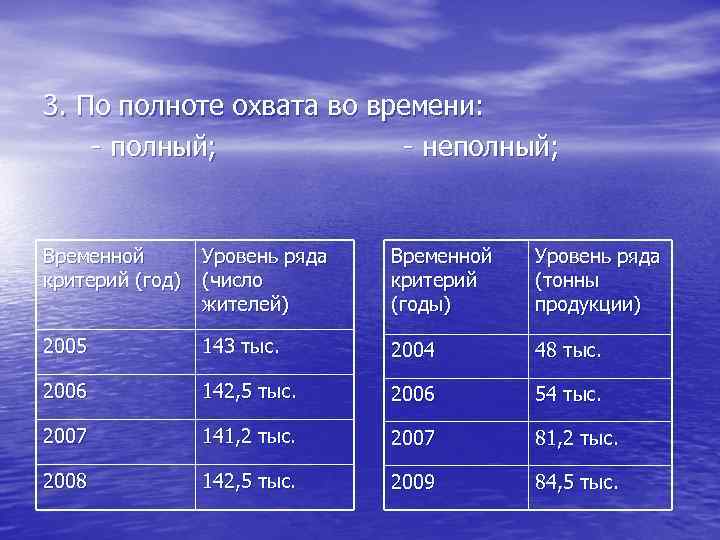 3. По полноте охвата во времени:

- полный; - неполный;

| Временной критерий (год) | Уровень ряда (число жителей) |
|---|---|
| 2005 | 143 тыс. |
| 2006 | 142,5 тыс. |
| 2007 | 141,2 тыс. |
| 2008 | 142,5 тыс. |

| Временной критерий (годы) | Уровень ряда (тонны продукции) |
|---|---|
| 2004 | 48 тыс. |
| 2006 | 54 тыс. |
| 2007 | 81,2 тыс. |
| 2009 | 84,5 тыс. |